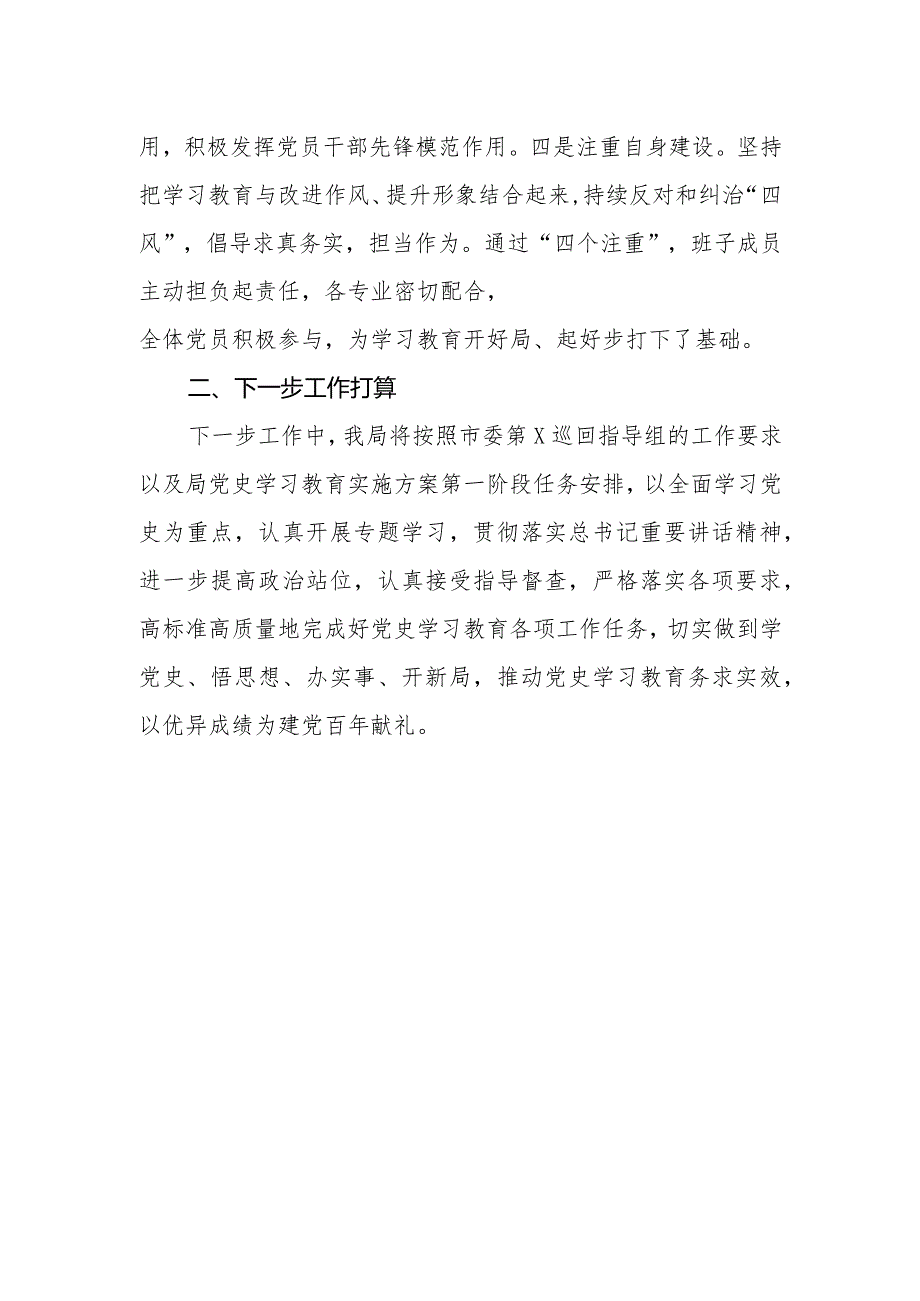 用，积极发挥党员干部先锋模范作用。四是注重自身建设。坚持把学习教育与改进作风、提升形象结合起来，持续反对和纠治“四风”，倡导求真务实，担当作为。通过“四个注重”，班子成员主动担负起责任，各专业密切配合，
全体党员积极参与，为学习教育开好局、起好步打下了基础。

二、下一步工作打算

下一步工作中，我局将按照市委第X巡回指导组的工作要求以及局党史学习教育实施方案第一阶段任务安排，以全面学习党史为重点，认真开展专题学习，贯彻落实总书记重要讲话精神，进一步提高政治站位，认真接受指导督查，严格落实各项要求，高标准高质量地完成好党史学习教育各项工作任务，切实做到学党史、悟思想、办实事、开新局，推动党史学习教育务求实效，以优异成绩为建党百年献礼。